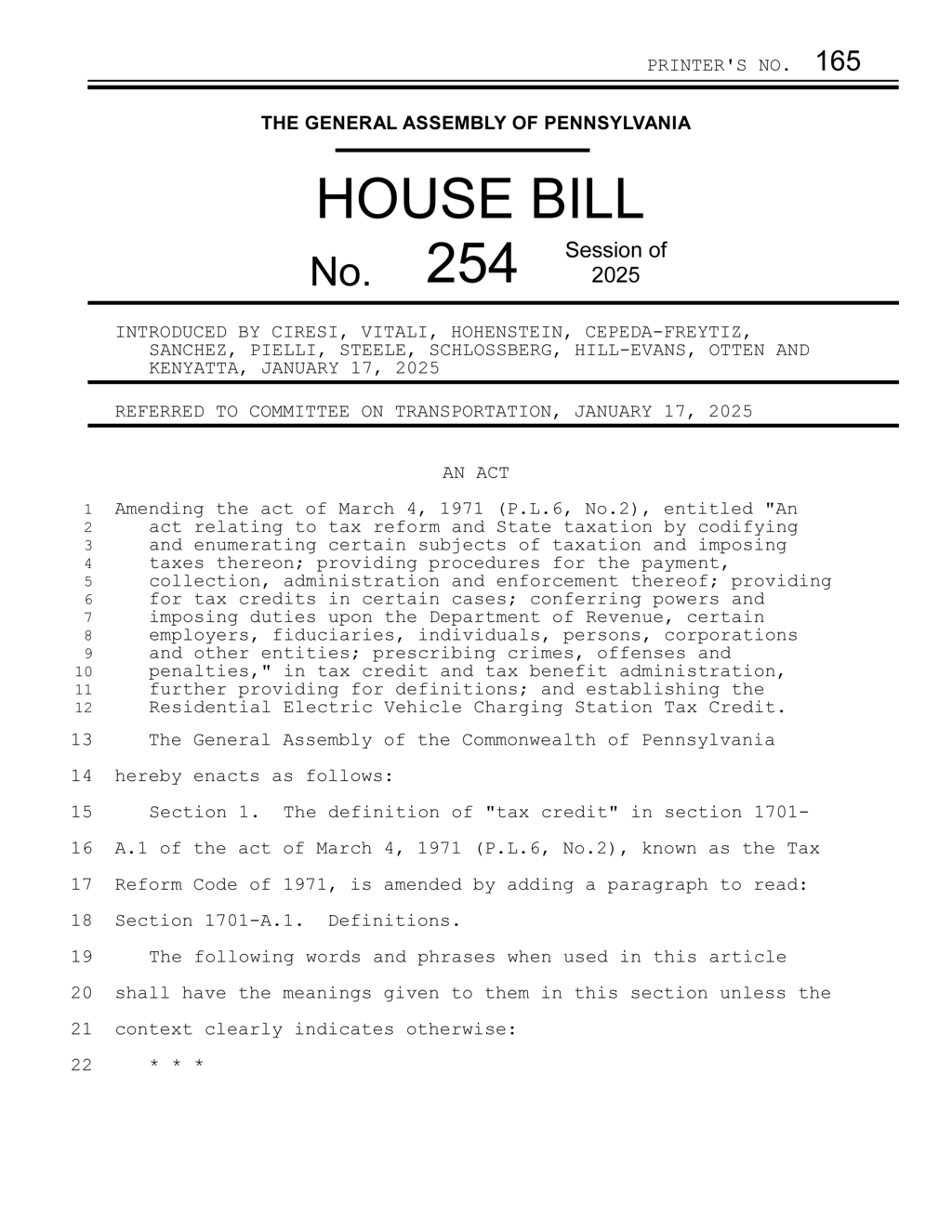 PRINTER'S NO. 165

THE GENERAL ASSEMBLY OF PENNSYLVANIA

HOUSE BILL

No. 254 Session of 2025

INTRODUCED BY CIRESI, VITALI, HOHENSTEIN, CEPEDA-FREYTIZ, SANCHEZ, PIELLI, STEELE, SCHLOSSBERG, HILL-EVANS, OTTEN AND KENYATTA, JANUARY 17, 2025

REFERRED TO COMMITTEE ON TRANSPORTATION, JANUARY 17, 2025

AN ACT

1 Amending the act of March 4, 1971 (P.L.6, No.2), entitled "An
2 act relating to tax reform and State taxation by codifying
3 and enumerating certain subjects of taxation and imposing
4 taxes thereon; providing procedures for the payment,
5 collection, administration and enforcement thereof; providing
6 for tax credits in certain cases; conferring powers and
7 imposing duties upon the Department of Revenue, certain
8 employers, fiduciaries, individuals, persons, corporations
9 and other entities; prescribing crimes, offenses and
10 penalties," in tax credit and tax benefit administration,
11 further providing for definitions; and establishing the
12 Residential Electric Vehicle Charging Station Tax Credit.

13 The General Assembly of the Commonwealth of Pennsylvania
14 hereby enacts as follows:

15 Section 1. The definition of "tax credit" in section 1701-
16 A.1 of the act of March 4, 1971 (P.L.6, No.2), known as the Tax
17 Reform Code of 1971, is amended by adding a paragraph to read:

18 Section 1701-A.1. Definitions.

19 The following words and phrases when used in this article
20 shall have the meanings given to them in this section unless the
21 context clearly indicates otherwise:

22 * * *